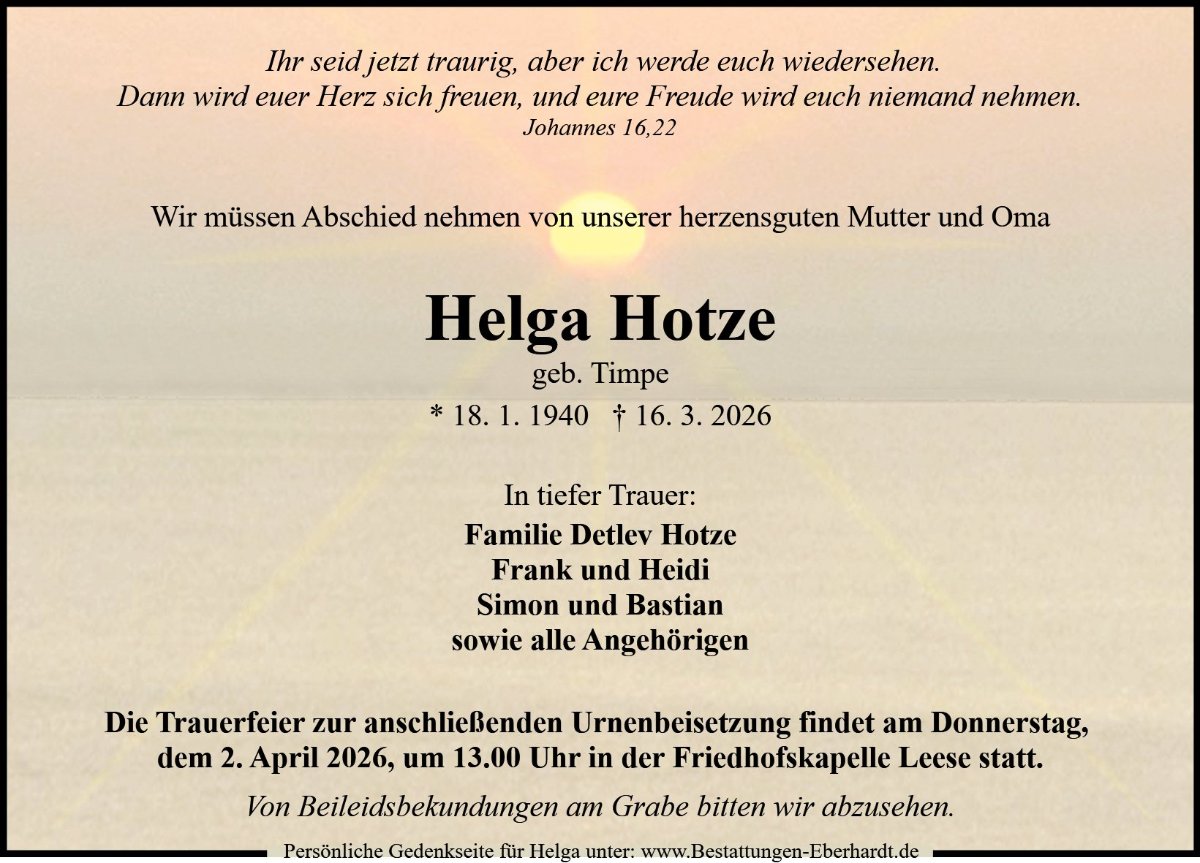 Ihr seid jetzt traurig, aber ich werde euch wiedersehen.
Dann wird euer Herz sich freuen, und eure Freude wird euch niemand nehmen.
Johannes 16,22

Wir müssen Abschied nehmen von unserer herzensguten Mutter und Oma

Helga Hotze
geb. Timpe
* 18. 1. 1940 † 16. 3. 2026

In tiefer Trauer:
Familie Detlev Hotze
Frank und Heidi
Simon und Bastian
sowie alle Angehörigen

Die Trauerfeier zur anschließenden Urnenbeisetzung findet am Donnerstag, dem 2. April 2026, um 13.00 Uhr in der Friedhofskapelle Leese statt.

Von Beileidsbekundungen am Grabe bitten wir abzusehen.

Persönliche Gedenkseite für Helga unter: www.Bestattungen-Eberhardt.de